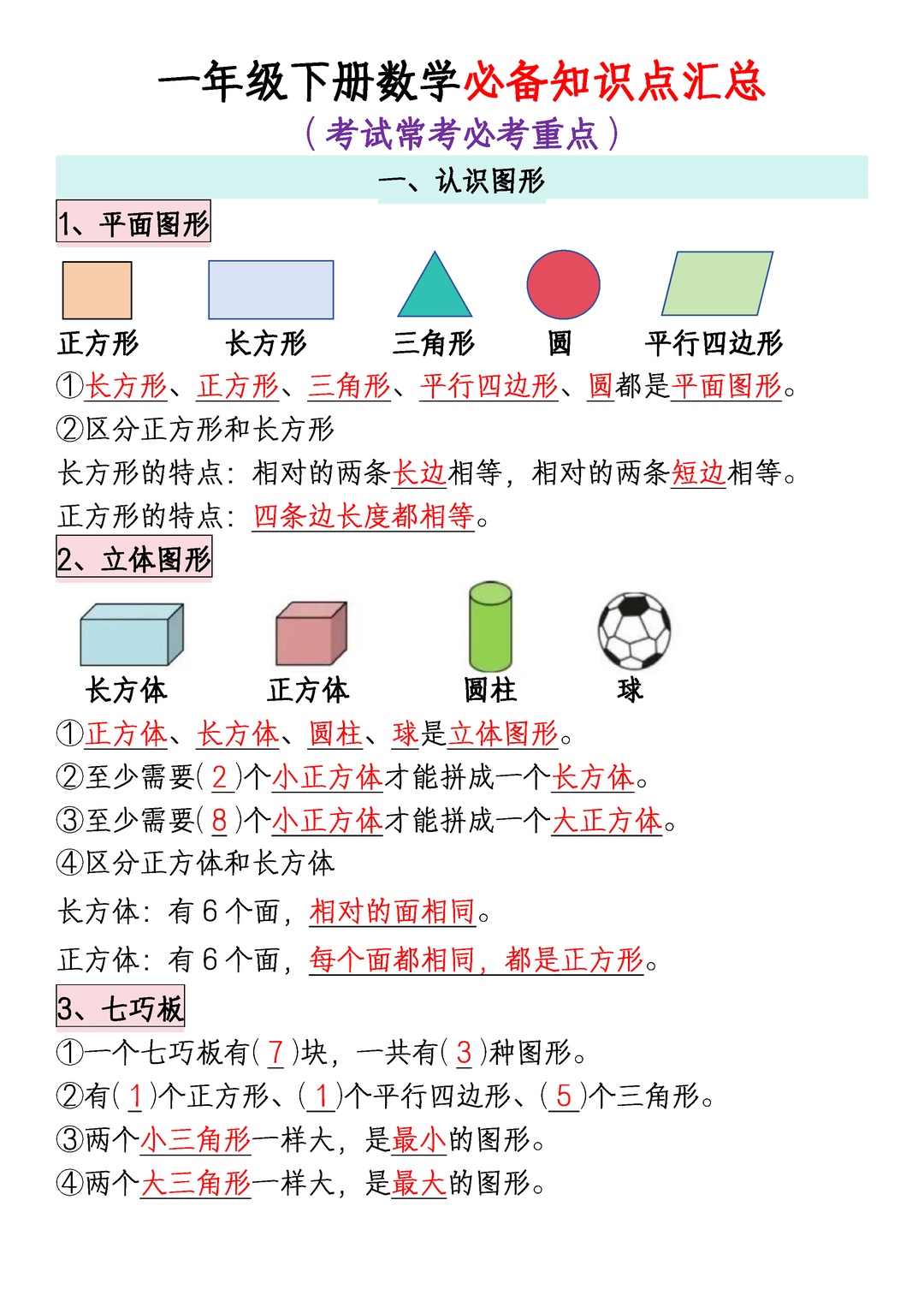 一年级下册数学必备知识点汇总

（考试常考必考重点）

一、认识图形

1、平面图形

正方形　长方形　三角形　圆　平行四边形

①长方形、正方形、三角形、平行四边形、圆都是平面图形。

②区分正方形和长方形

长方形的特点：相对的两条长边相等，相对的两条短边相等。

正方形的特点：四条边长度都相等。

2、立体图形

长方体　正方体　圆柱　球

①正方体、长方体、圆柱、球是立体图形。

②至少需要( 2 )个小正方体才能拼成一个长方体。

③至少需要( 8 )个小正方体才能拼成一个大正方体。

④区分正方体和长方体

长方体：有 6 个面，相对的面相同。

正方体：有 6 个面，每个面都相同，都是正方形。

3、七巧板

①一个七巧板有( 7 )块，一共有( 3 )种图形。

②有( 1 )个正方形、( 1 )个平行四边形、( 5 )个三角形。

③两个小三角形一样大，是最小的图形。

④两个大三角形一样大，是最大的图形。